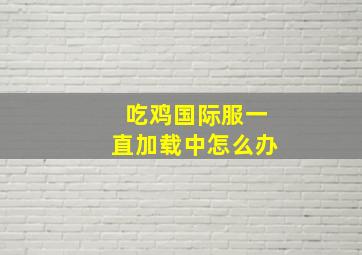 吃鸡国际服一直加载中怎么办